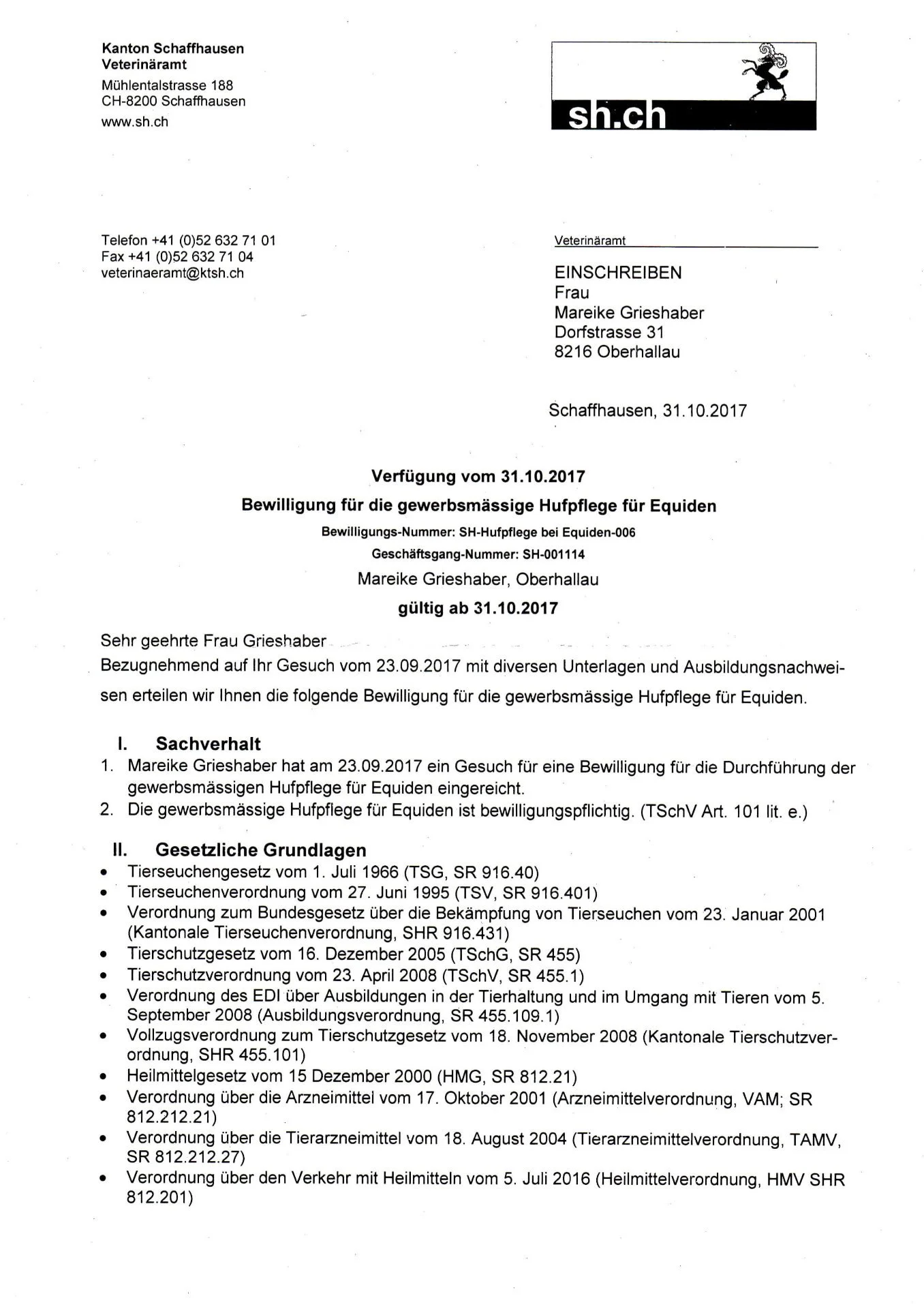 Kanton Schaffhausen
Veterinäramt
Mühlentalstrasse 188
CH-8200 Schaffhausen
www.sh.ch

sh.ch

Telefon +41 (0)52 632 71 01
Fax +41 (0)52 632 71 04
veterinaeramt@ktsh.ch

Veterinäramt

EINSCHREIBEN
Frau
Mareike Grieshaber
Dorfstrasse 31
8216 Oberhallau

Schaffhausen, 31.10.2017

Verfügung vom 31.10.2017
Bewilligung für die gewerbsmässige Hufpflege für Equiden
Bewilligungs-Nummer: SH-Hufpflege bei Equiden-006
Geschäftsgang-Nummer: SH-001114
Mareike Grieshaber, Oberhallau
gültig ab 31.10.2017

Sehr geehrte Frau Grieshaber
Bezugnehmend auf Ihr Gesuch vom 23.09.2017 mit diversen Unterlagen und Ausbildungsnachweisen erteilen wir Ihnen die folgende Bewilligung für die gewerbsmässige Hufpflege für Equiden.

I. Sachverhalt
1. Mareike Grieshaber hat am 23.09.2017 ein Gesuch für eine Bewilligung für die Durchführung der gewerbsmässigen Hufpflege für Equiden eingereicht.
2. Die gewerbsmässige Hufpflege für Equiden ist bewilligungspflichtig. (TSchV Art. 101 lit. e.)

II. Gesetzliche Grundlagen
• Tierseuchengesetz vom 1. Juli 1966 (TSG, SR 916.40)
• Tierseuchenverordnung vom 27. Juni 1995 (TSV, SR 916.401)
• Verordnung zum Bundesgesetz über die Bekämpfung von Tierseuchen vom 23. Januar 2001 (Kantonale Tierseuchenverordnung, SHR 916.431)
• Tierschutzgesetz vom 16. Dezember 2005 (TSchG, SR 455)
• Tierschutzverordnung vom 23. April 2008 (TSchV, SR 455.1)
• Verordnung des EDI über Ausbildungen in der Tierhaltung und im Umgang mit Tieren vom 5. September 2008 (Ausbildungsverordnung, SR 455.109.1)
• Vollzugsverordnung zum Tierschutzgesetz vom 18. November 2008 (Kantonale Tierschutzverordnung, SHR 455.101)
• Heilmittelgesetz vom 15 Dezember 2000 (HMG, SR 812.21)
• Verordnung über die Arzneimittel vom 17. Oktober 2001 (Arzneimittelverordnung, VAM; SR 812.212.21)
• Verordnung über die Tierarzneimittel vom 18. August 2004 (Tierarzneimittelverordnung, TAMV, SR 812.212.27)
• Verordnung über den Verkehr mit Heilmitteln vom 5. Juli 2016 (Heilmittelverordnung, HMV SHR 812.201)